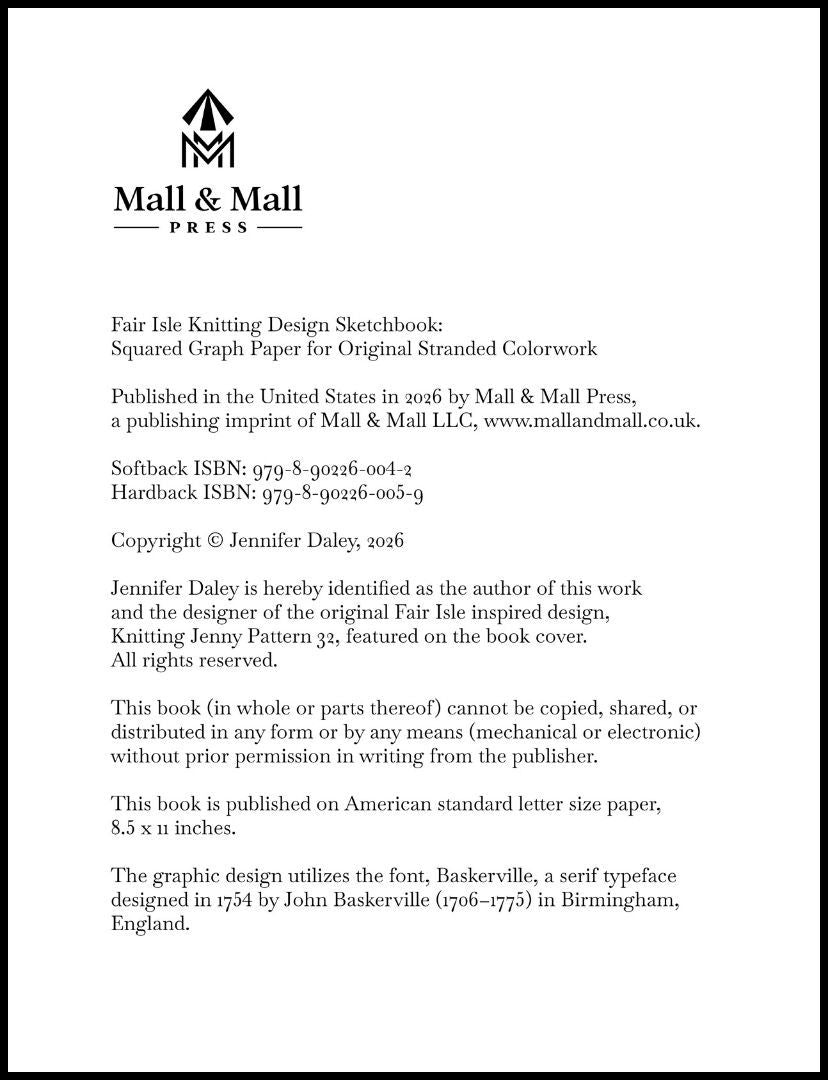 Mall & Mall
PRESS

Fair Isle Knitting Design Sketchbook:
Squared Graph Paper for Original Stranded Colorwork

Published in the United States in 2026 by Mall & Mall Press,
a publishing imprint of Mall & Mall LLC, www.mallandmall.co.uk.

Softback ISBN: 979-8-90226-004-2
Hardback ISBN: 979-8-90226-005-9

Copyright © Jennifer Daley, 2026

Jennifer Daley is hereby identified as the author of this work and the designer of the original Fair Isle inspired design, Knitting Jenny Pattern 32, featured on the book cover. All rights reserved.

This book (in whole or parts thereof) cannot be copied, shared, or distributed in any form or by any means (mechanical or electronic) without prior permission in writing from the publisher.

This book is published on American standard letter size paper, 8.5 x 11 inches.

The graphic design utilizes the font, Baskerville, a serif typeface designed in 1754 by John Baskerville (1706–1775) in Birmingham, England.